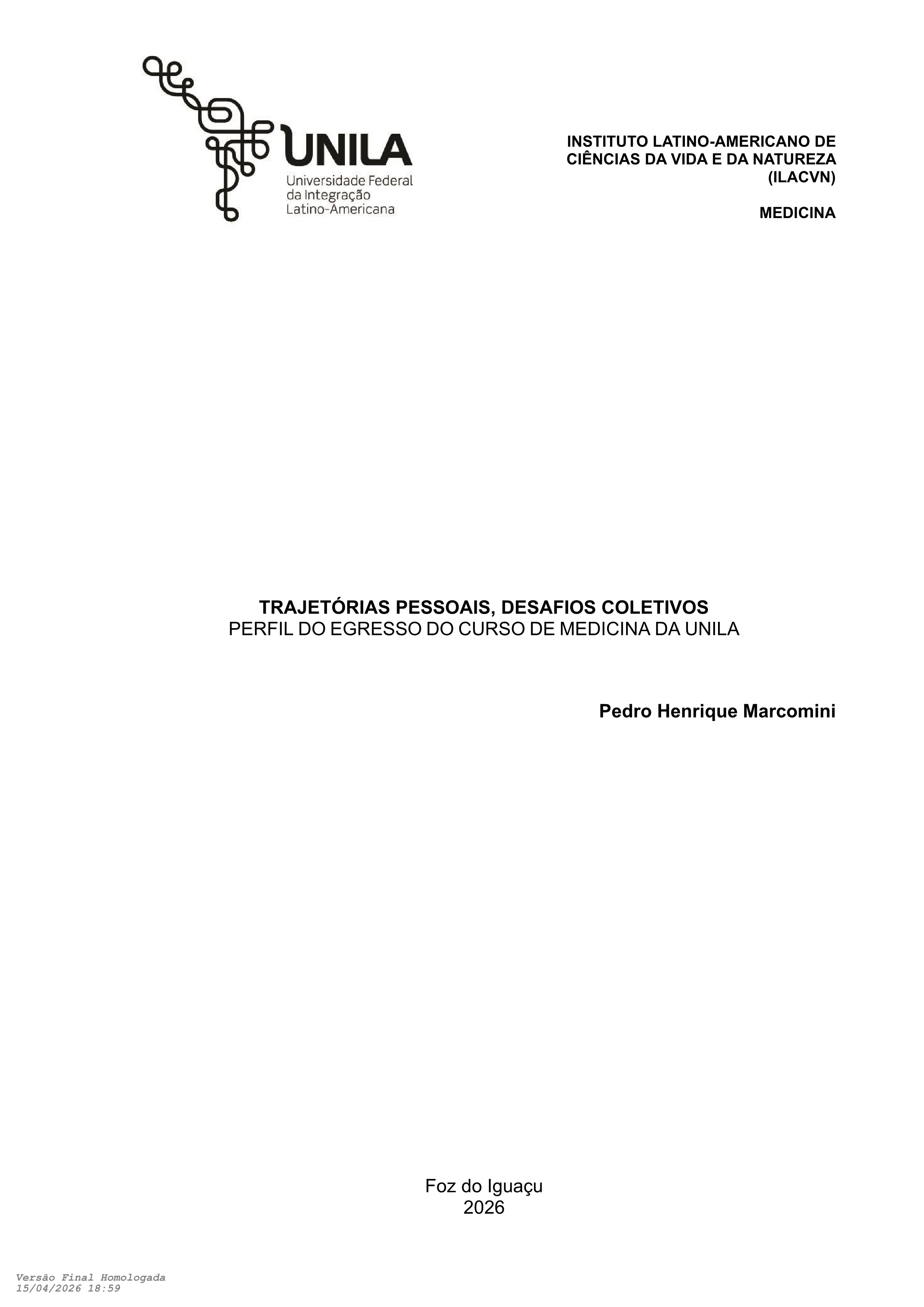 UNILA
Universidade Federal
da Integração
Latino-Americana

INSTITUTO LATINO-AMERICANO DE
CIÊNCIAS DA VIDA E DA NATUREZA
(ILACVN)

MEDICINA

TRAJETÓRIAS PESSOAIS, DESAFIOS COLETIVOS
PERFIL DO EGRESSO DO CURSO DE MEDICINA DA UNILA

Pedro Henrique Marcomini

Foz do Iguaçu
2026

Versão Final Homologada
15/04/2026 18:59